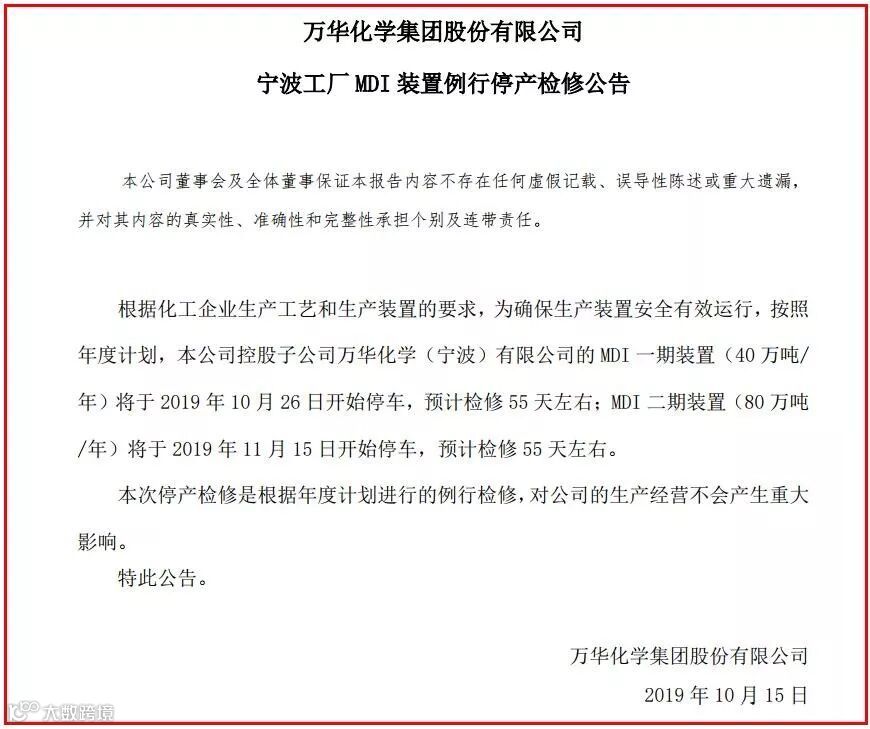 万华化学集团股份有限公司

宁波工厂 MDI 装置例行停产检修公告

本公司董事会及全体董事保证本报告内容不存在任何虚假记载、误导性陈述或重大遗漏，并对其内容的真实性、准确性和完整性承担个别及连带责任。

根据化工企业生产工艺和生产装置的要求，为确保生产装置安全有效运行，按照年度计划，本公司控股子公司万华化学（宁波）有限公司的 MDI 一期装置（40 万吨/年）将于 2019 年 10 月 26 日开始停车，预计检修 55 天左右；MDI 二期装置（80 万吨/年）将于 2019 年 11 月 15 日开始停车，预计检修 55 天左右。

本次停产检修是根据年度计划进行的例行检修，对公司的生产经营不会产生重大影响。

特此公告。

万华化学集团股份有限公司

2019 年 10 月 15 日

大数跨境